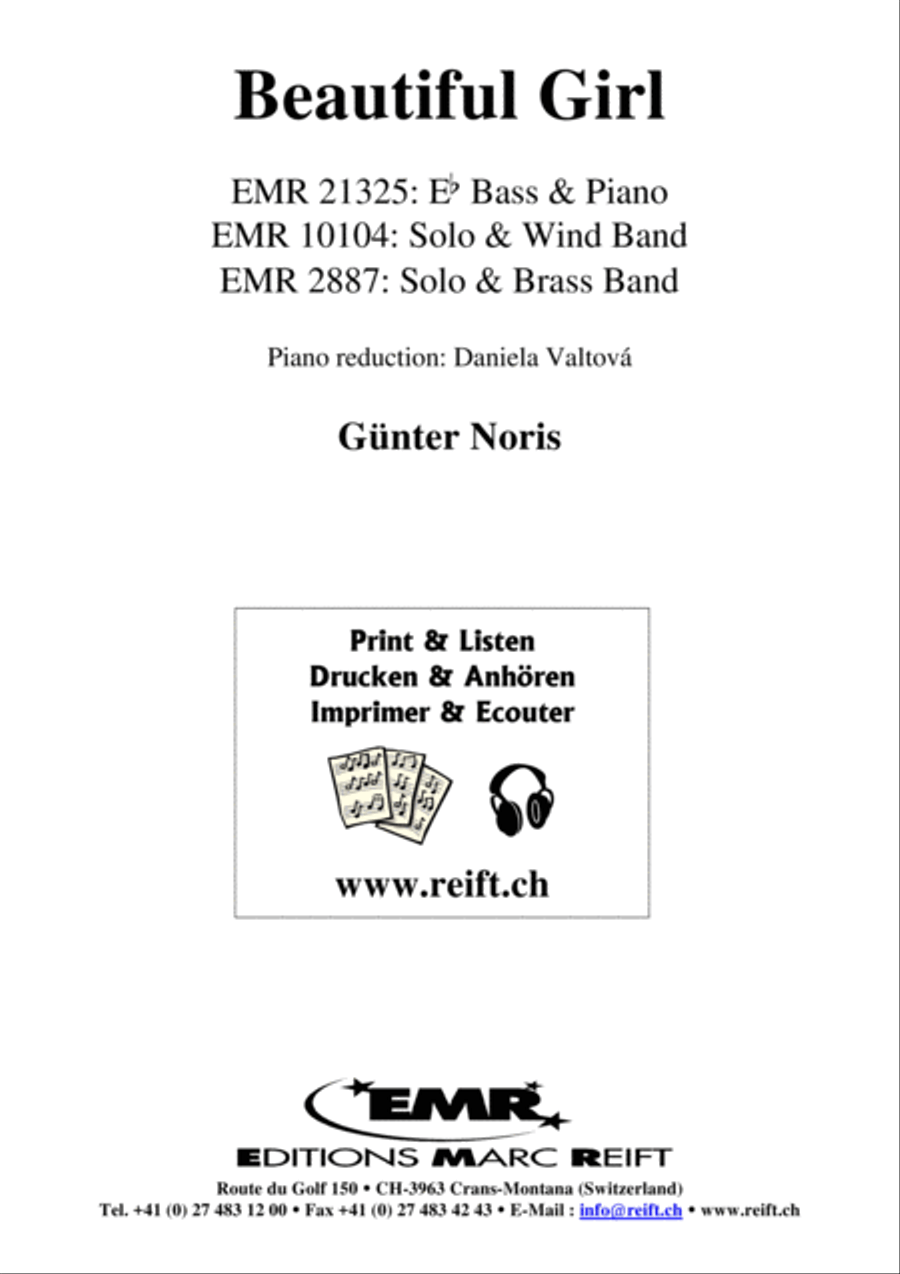 Beautiful Girl

EMR 21325: E♭ Bass & Piano
EMR 10104: Solo & Wind Band
EMR 2887: Solo & Brass Band

Piano reduction: Daniela Valtová

Günter Noris

Print & Listen
Drucken & Anhören
Imprimer & Ecouter

www.reift.ch

EMR

EDITIONS MARC REIFT

Route du Golf 150 • CH-3963 Crans-Montana (Switzerland)
Tel. +41 (0) 27 483 12 00 • Fax +41 (0) 27 483 42 43 • E-Mail : info@reift.ch • www.reift.ch